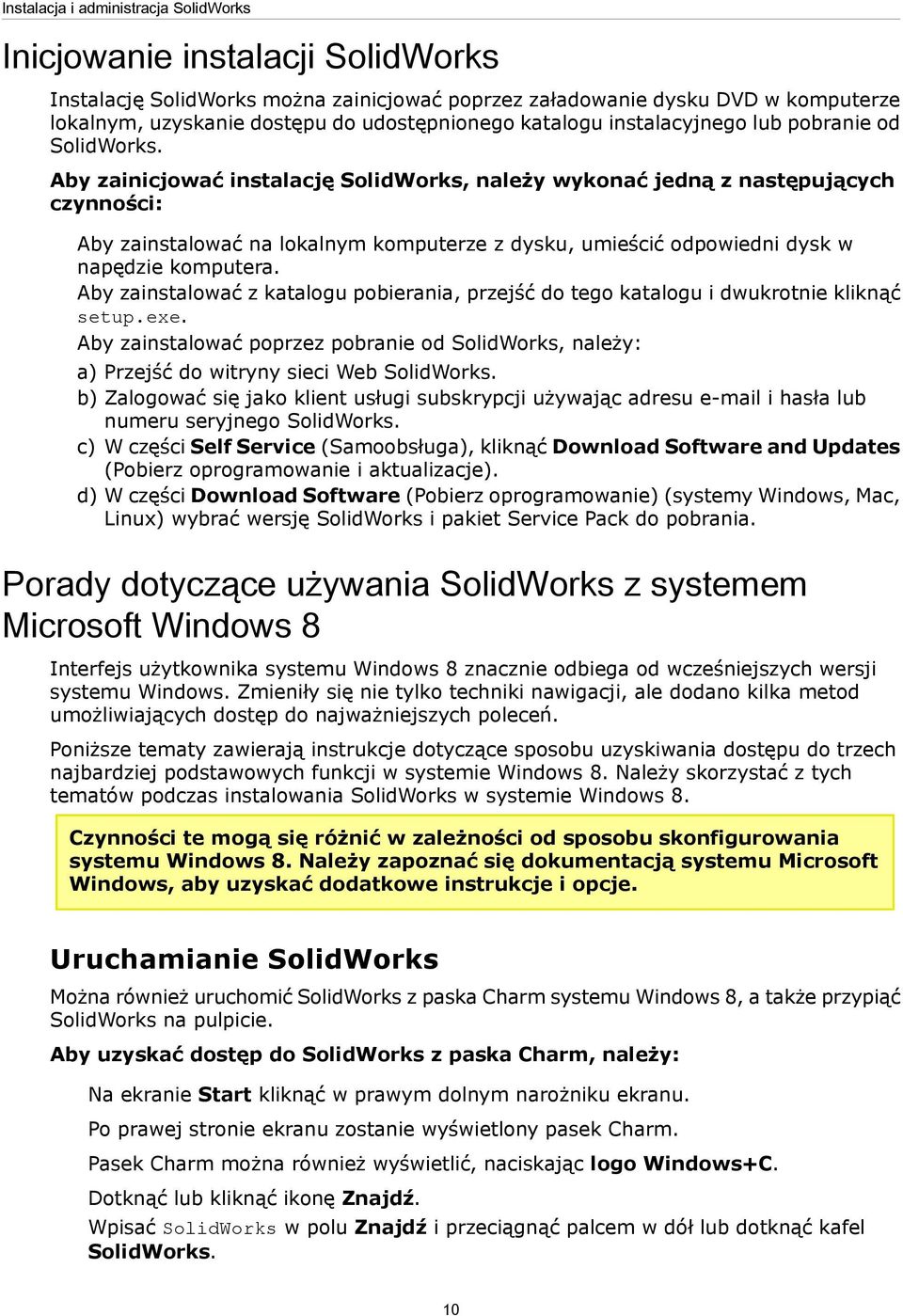 Instalacja i administracja SolidWorks

Inicjowanie instalacji SolidWorks

Instalację SolidWorks można zainicjować poprzez załadowanie dysku DVD w komputerze lokalnym, uzyskanie dostępu do udostępnionego katalogu instalacyjnego lub pobranie od SolidWorks.

Aby zainicjować instalację SolidWorks, należy wykonać jedną z następujących czynności:

Aby zainstalować na lokalnym komputerze z dysku, umieścić odpowiedni dysk w napędzie komputera.

Aby zainstalować z katalogu pobierania, przejść do tego katalogu i dwukrotnie kliknąć setup.exe.

Aby zainstalować poprzez pobranie od SolidWorks, należy:

a) Przejść do witryny sieci Web SolidWorks.

b) Zalogować się jako klient usługi subskrypcji używając adresu e-mail i hasła lub numeru seryjnego SolidWorks.

c) W części Self Service (Samoobsługa), kliknąć Download Software and Updates (Pobierz oprogramowanie i aktualizacje).

d) W części Download Software (Pobierz oprogramowanie) (systemy Windows, Mac, Linux) wybrać wersję SolidWorks i pakiet Service Pack do pobrania.

Porady dotyczące używania SolidWorks z systemem Microsoft Windows 8

Interfejs użytkownika systemu Windows 8 znacznie odbiega od wcześniejszych wersji systemu Windows. Zmieniły się nie tylko techniki nawigacji, ale dodano kilka metod umożliwiających dostęp do najważniejszych poleceń.

Poniższe tematy zawierają instrukcje dotyczące sposobu uzyskiwania dostępu do trzech najbardziej podstawowych funkcji w systemie Windows 8. Należy skorzystać z tych tematów podczas instalowania SolidWorks w systemie Windows 8.

Czynności te mogą się różnić w zależności od sposobu skonfigurowania systemu Windows 8. Należy zapoznać się dokumentacją systemu Microsoft Windows, aby uzyskać dodatkowe instrukcje i opcje.

Uruchamianie SolidWorks

Można również uruchomić SolidWorks z paska Charm systemu Windows 8, a także przypiąć SolidWorks na pulpicie.

Aby uzyskać dostęp do SolidWorks z paska Charm, należy:

Na ekranie Start kliknąć w prawym dolnym narożniku ekranu.

Po prawej stronie ekranu zostanie wyświetlony pasek Charm.

Pasek Charm można również wyświetlić, naciskając logo Windows+C.

Dotknąć lub kliknąć ikonę Znajdź.

Wpisać SolidWorks w polu Znajdź i przeciągnąć palcem w dół lub dotknąć kafel SolidWorks.

10